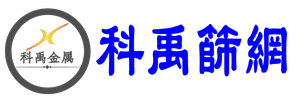 科禹金属

科禹篩網